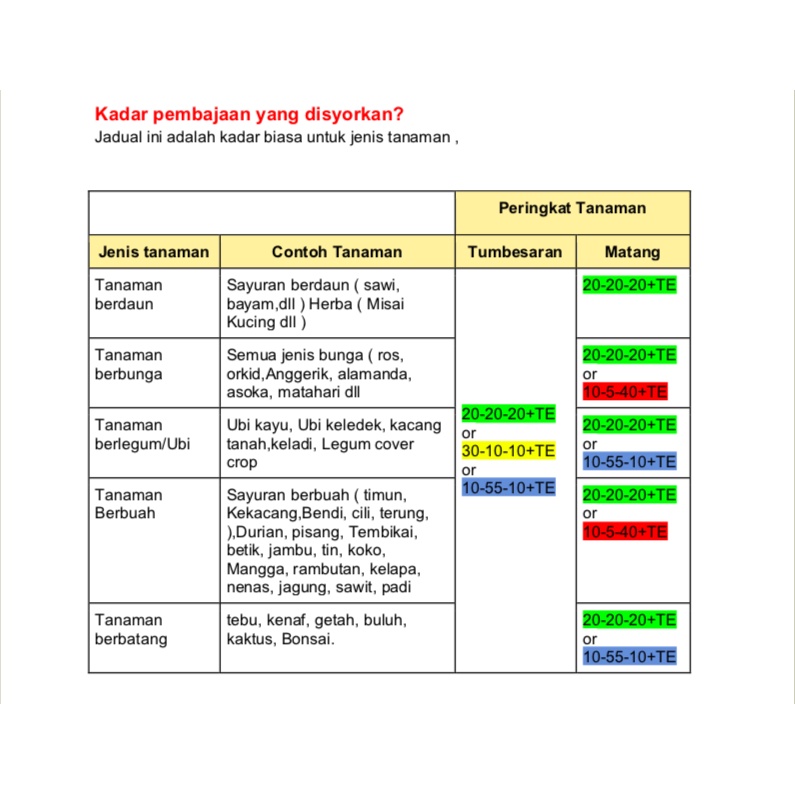 Kadar pembajaan yang disyorkan?
Jadual ini adalah kadar biasa untuk jenis tanaman ,

| | | Peringkat Tanaman | |
|---|---|---|---|
| Jenis tanaman | Contoh Tanaman | Tumbesaran | Matang |
| Tanaman berdaun | Sayuran berdaun ( sawi, bayam,dll ) Herba ( Misai Kucing dll ) | 20-20-20+TE or 30-10-10+TE or 10-55-10+TE | 20-20-20+TE |
| Tanaman berbunga | Semua jenis bunga ( ros, orkid,Anggerik, alamanda, asoka, matahari dll | | 20-20-20+TE or 10-5-40+TE |
| Tanaman berlegum/Ubi | Ubi kayu, Ubi keledek, kacang tanah,keladi, Legum cover crop | | 20-20-20+TE or 10-55-10+TE |
| Tanaman Berbuah | Sayuran berbuah ( timun, Kekacang,Bendi, cili, terung, ),Durian, pisang, Tembikai, betik, jambu, tin, koko, Mangga, rambutan, kelapa, nenas, jagung, sawit, padi | | 20-20-20+TE or 10-5-40+TE |
| Tanaman berbatang | tebu, kenaf, getah, buluh, kaktus, Bonsai. | | 20-20-20+TE or 10-55-10+TE |